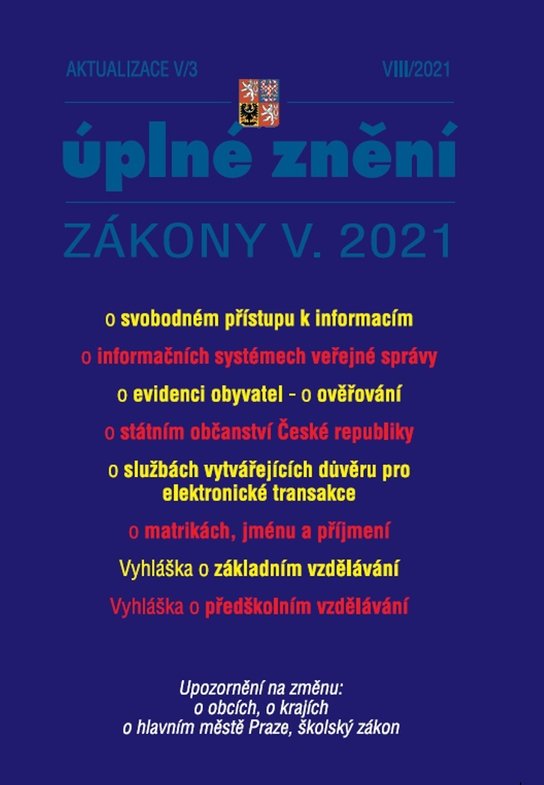 AKTUALIZACE V/3

VIII/2021

úplné znění

ZÁKONY V. 2021

o svobodném přístupu k informacím

o informačních systémech veřejné správy

o evidenci obyvatel - o ověřování

o státním občanství České republiky

o službách vytvářejících důvěru pro elektronické transakce

o matrikách, jménu a příjmení

Vyhláška o základním vzdělávání

Vyhláška o předškolním vzdělávání

Upozornění na změnu:
o obcích, o krajích
o hlavním městě Praze, školský zákon